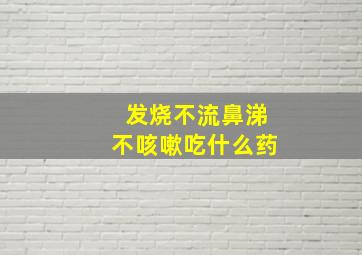 发烧不流鼻涕
不咳嗽吃什么药